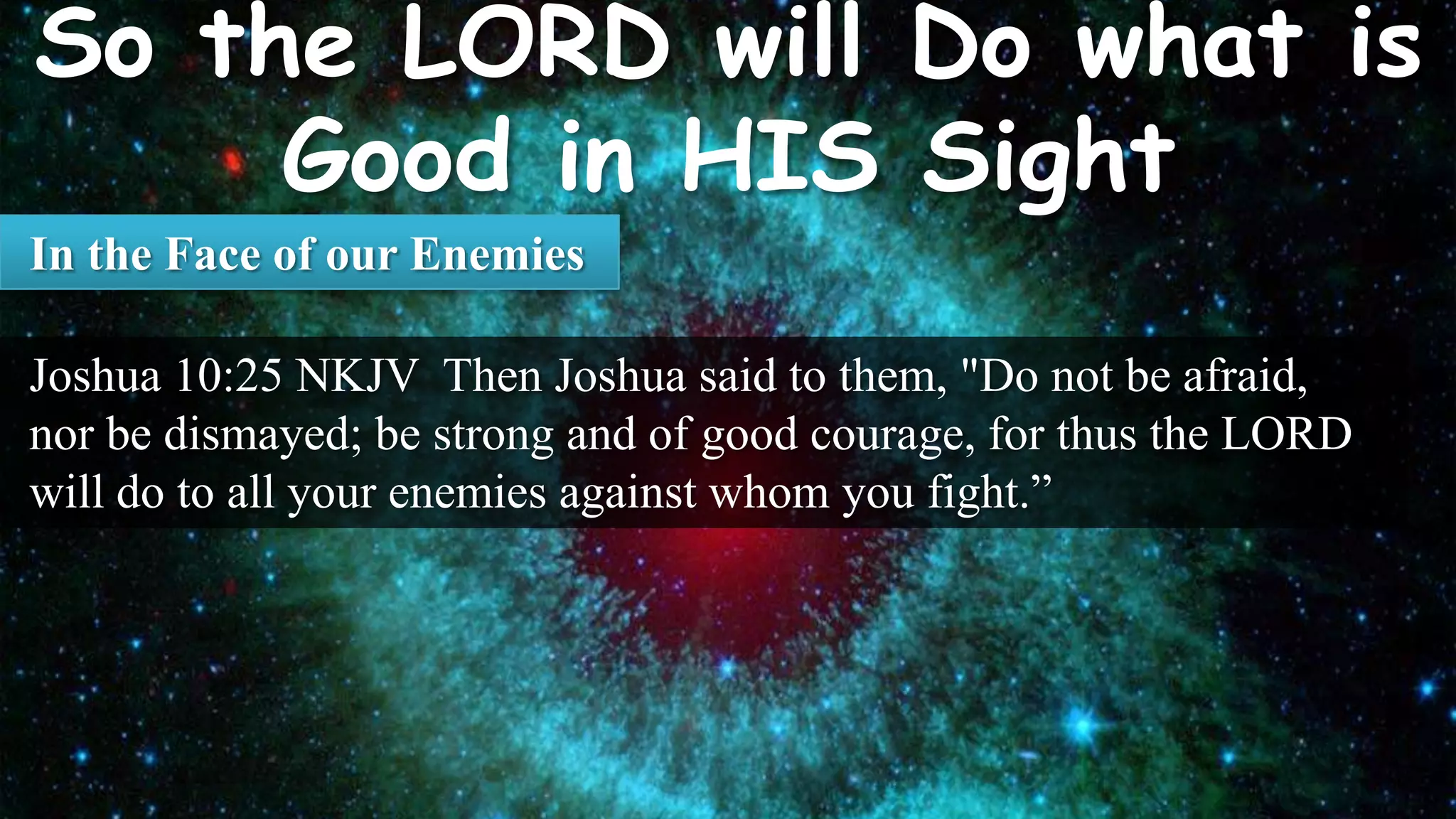 So the LORD will Do what is Good in HIS Sight

In the Face of our Enemies

Joshua 10:25 NKJV Then Joshua said to them, "Do not be afraid, nor be dismayed; be strong and of good courage, for thus the LORD will do to all your enemies against whom you fight.”